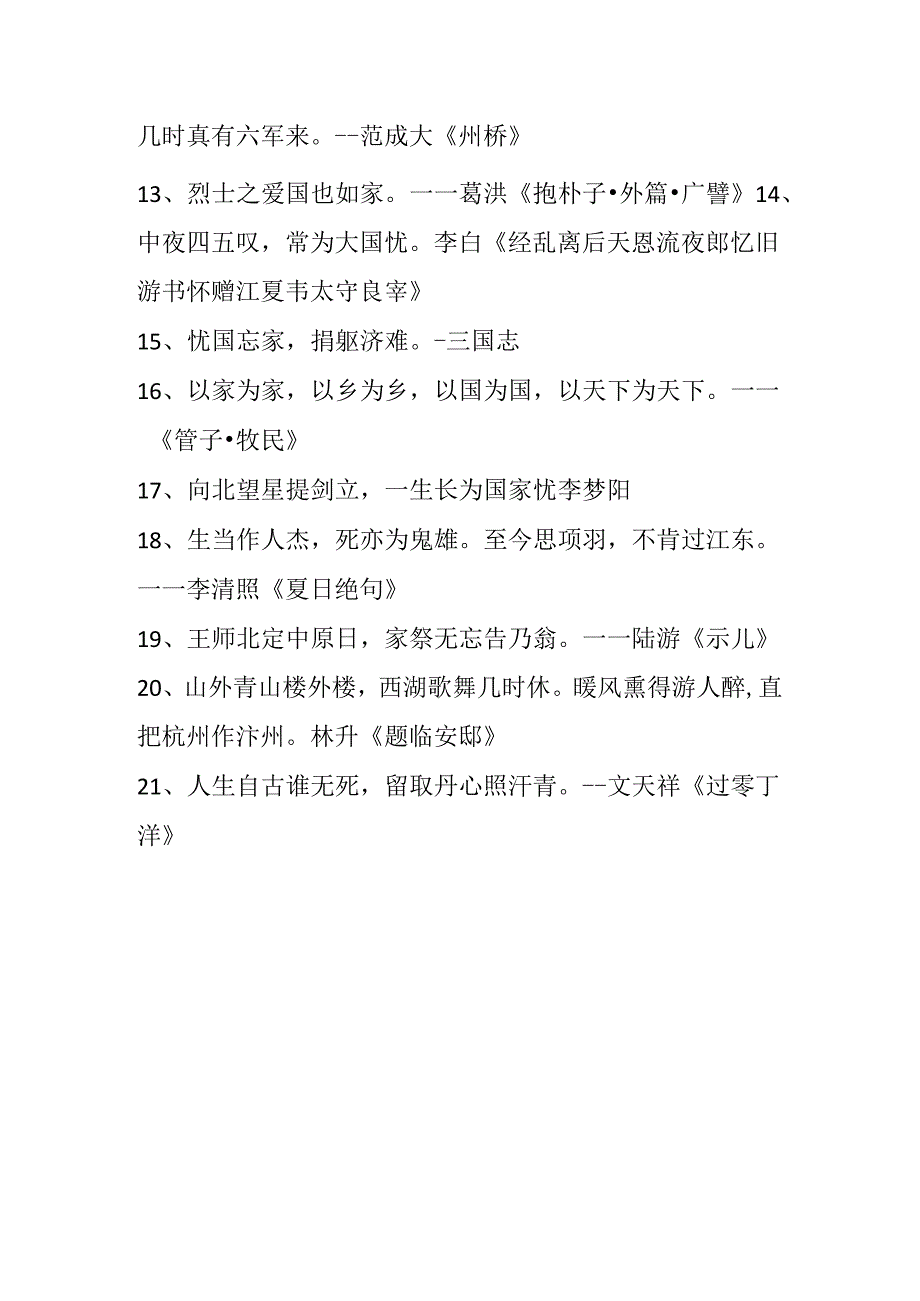 几时真有六军来。--范成大《州桥》

13、烈士之爱国也如家。一一葛洪《抱朴子•外篇•广譬》14、中夜四五叹，常为大国忧。李白《经乱离后天恩流夜郎忆旧游书怀赠江夏韦太守良宰》

15、忧国忘家，捐躯济难。-三国志

16、以家为家，以乡为乡，以国为国，以天下为天下。一一《管子•牧民》

17、向北望星提剑立，一生长为国家忧李梦阳

18、生当作人杰，死亦为鬼雄。至今思项羽，不肯过江东。一一李清照《夏日绝句》

19、王师北定中原日，家祭无忘告乃翁。一一陆游《示儿》

20、山外青山楼外楼，西湖歌舞几时休。暖风熏得游人醉,直把杭州作汴州。林升《题临安邸》

21、人生自古谁无死，留取丹心照汗青。--文天祥《过零丁洋》